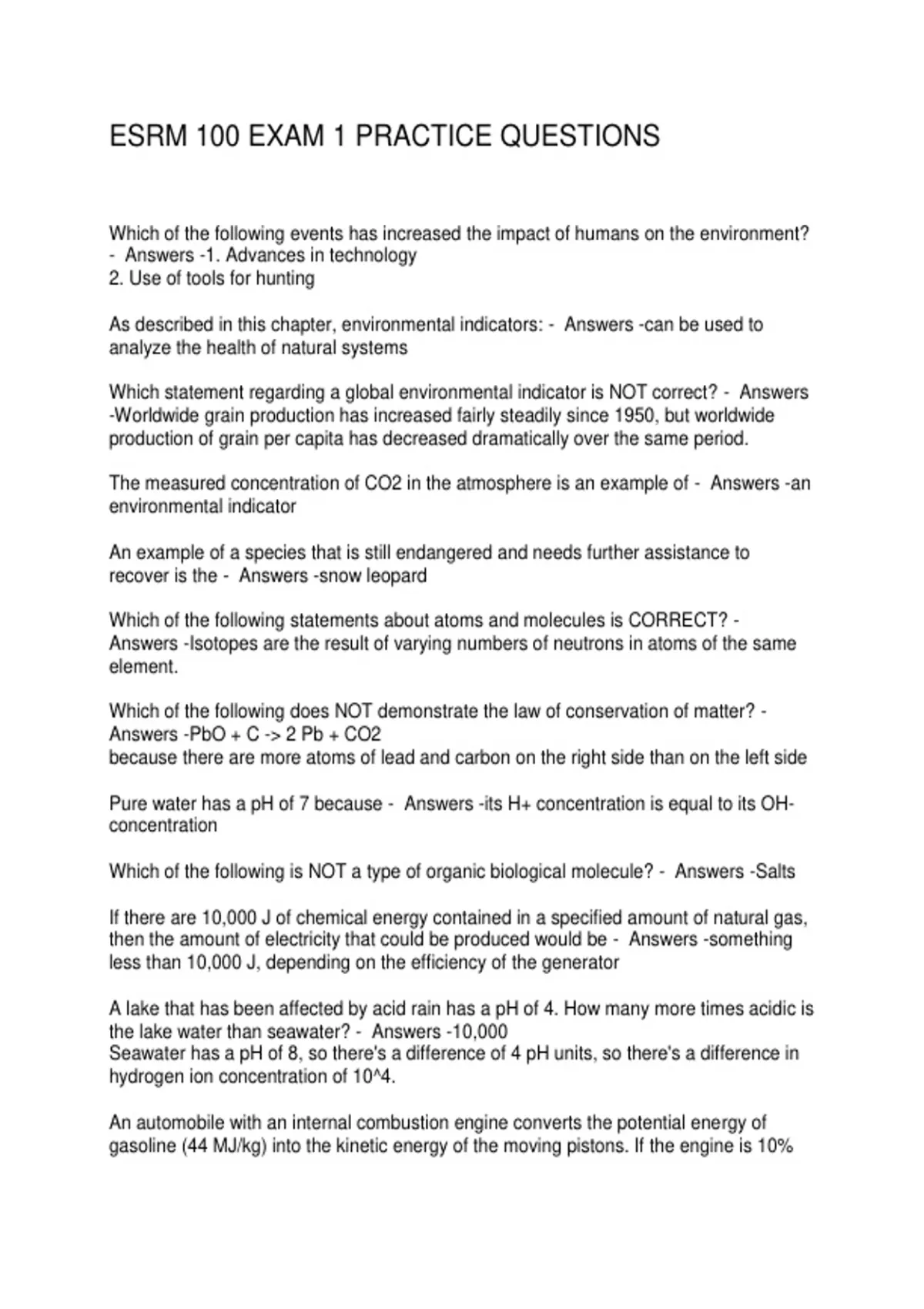 ESRM 100 EXAM 1 PRACTICE QUESTIONS

Which of the following events has increased the impact of humans on the environment? - Answers -1. Advances in technology
2. Use of tools for hunting

As described in this chapter, environmental indicators: - Answers -can be used to analyze the health of natural systems

Which statement regarding a global environmental indicator is NOT correct? - Answers -Worldwide grain production has increased fairly steadily since 1950, but worldwide production of grain per capita has decreased dramatically over the same period.

The measured concentration of CO2 in the atmosphere is an example of - Answers -an environmental indicator

An example of a species that is still endangered and needs further assistance to recover is the - Answers -snow leopard

Which of the following statements about atoms and molecules is CORRECT? - Answers -Isotopes are the result of varying numbers of neutrons in atoms of the same element.

Which of the following does NOT demonstrate the law of conservation of matter? - Answers -PbO + C -> 2 Pb + CO2
because there are more atoms of lead and carbon on the right side than on the left side

Pure water has a pH of 7 because - Answers -its H+ concentration is equal to its OH- concentration

Which of the following is NOT a type of organic biological molecule? - Answers -Salts

If there are 10,000 J of chemical energy contained in a specified amount of natural gas, then the amount of electricity that could be produced would be - Answers -something less than 10,000 J, depending on the efficiency of the generator

A lake that has been affected by acid rain has a pH of 4. How many more times acidic is the lake water than seawater? - Answers -10,000
Seawater has a pH of 8, so there's a difference of 4 pH units, so there's a difference in hydrogen ion concentration of 10^4.

An automobile with an internal combustion engine converts the potential energy of gasoline (44 MJ/kg) into the kinetic energy of the moving pistons. If the engine is 10%